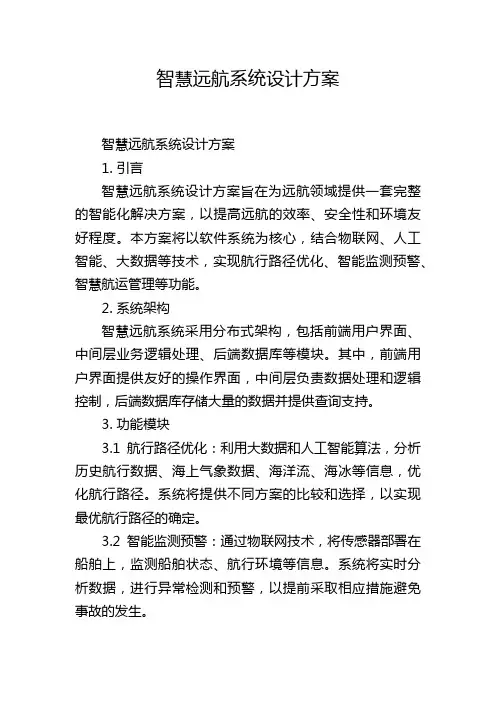 智慧远航系统设计方案

智慧远航系统设计方案

1. 引言

智慧远航系统设计方案旨在为远航领域提供一套完整的智能化解决方案，以提高远航的效率、安全性和环境友好程度。本方案将以软件系统为核心，结合物联网、人工智能、大数据等技术，实现航行路径优化、智能监测预警、智慧航运管理等功能。

2. 系统架构

智慧远航系统采用分布式架构，包括前端用户界面、中间层业务逻辑处理、后端数据库等模块。其中，前端用户界面提供友好的操作界面，中间层负责数据处理和逻辑控制，后端数据库存储大量的数据并提供查询支持。

3. 功能模块

3.1 航行路径优化：利用大数据和人工智能算法，分析历史航行数据、海上气象数据、海洋流、海冰等信息，优化航行路径。系统将提供不同方案的比较和选择，以实现最优航行路径的确定。

3.2 智能监测预警：通过物联网技术，将传感器部署在船舶上，监测船舶状态、航行环境等信息。系统将实时分析数据，进行异常检测和预警，以提前采取相应措施避免事故的发生。